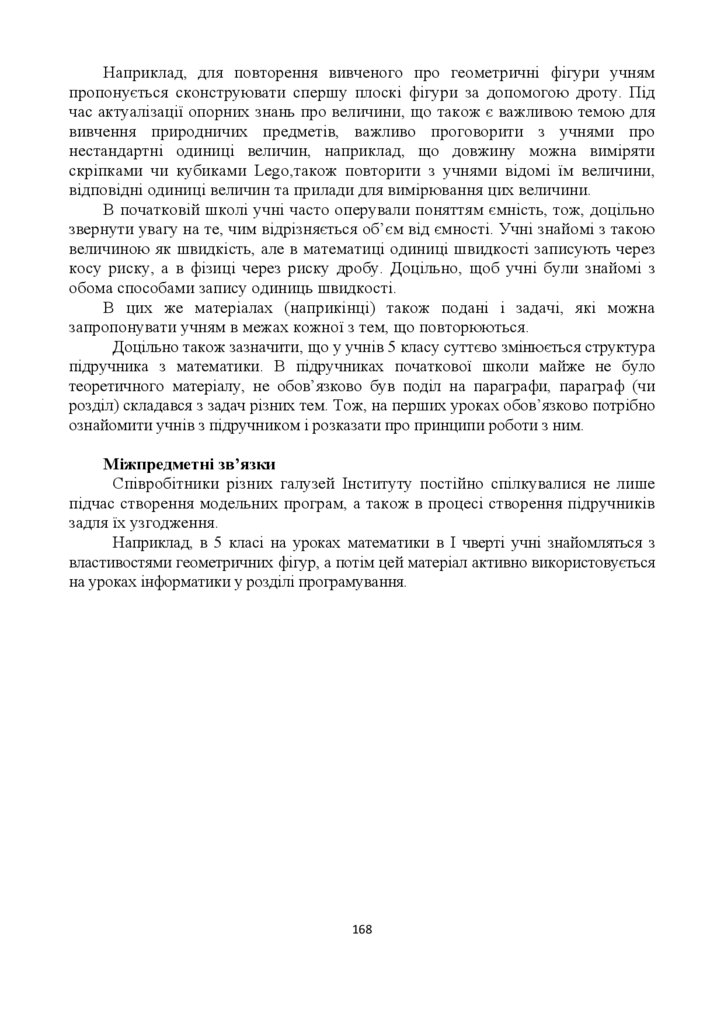 Наприклад, для повторення вивченого про геометричні фігури учням пропонується сконструювати спершу плоскі фігури за допомогою дроту. Під час актуалізації опорних знань про величини, що також є важливою темою для вивчення природничих предметів, важливо проговорити з учнями про нестандартні одиниці величин, наприклад, що довжину можна виміряти скріпками чи кубиками Lego,також повторити з учнями відомі їм величини, відповідні одиниці величин та прилади для вимірювання цих величини.

В початковій школі учні часто оперували поняттям ємність, тож, доцільно звернути увагу на те, чим відрізняється об'єм від ємності. Учні знайомі з такою величиною як швидкість, але в математиці одиниці швидкості записують через косу риску, а в фізиці через риску дробу. Доцільно, щоб учні були знайомі з обома способами запису одиниць швидкості.

В цих же матеріалах (наприкінці) також подані і задачі, які можна запропонувати учням в межах кожної з тем, що повторюються.

Доцільно також зазначити, що у учнів 5 класу суттєво змінюється структура підручника з математики. В підручниках початкової школи майже не було теоретичного матеріалу, не обов'язково був поділ на параграфи, параграф (чи розділ) складався з задач різних тем. Тож, на перших уроках обов'язково потрібно ознайомити учнів з підручником і розказати про принципи роботи з ним.

Міжпредметні зв'язки

Співробітники різних галузей Інституту постійно спілкувалися не лише підчас створення модельних програм, а також в процесі створення підручників задля їх узгодження.

Наприклад, в 5 класі на уроках математики в І чверті учні знайомляться з властивостями геометричних фігур, а потім цей матеріал активно використовується на уроках інформатики у розділі програмування.

168